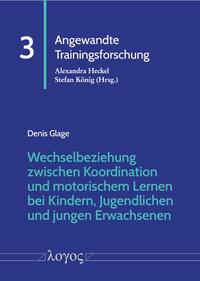 3

Angewandte Trainingsforschung

Alexandra Heckel
Stefan König (Hrsg.)

Denis Glage

Wechselbeziehung zwischen Koordination und motorischem Lernen bei Kindern, Jugendlichen und jungen Erwachsenen

λογος